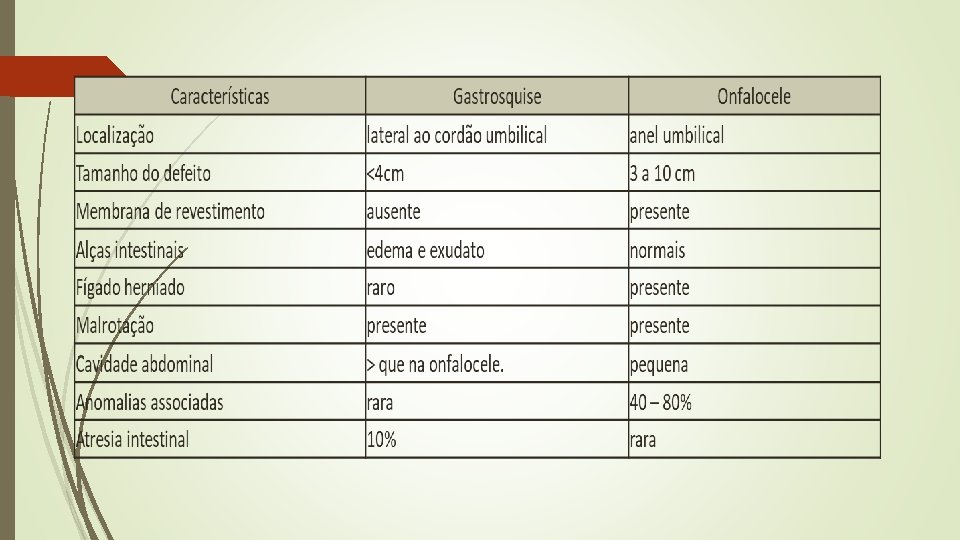 | Características | Gastrosquise | Onfalocele |
|---|---|---|
| Localização | lateral ao cordão umbilical | anel umbilical |
| Tamanho do defeito | <4cm | 3 a 10 cm |
| Membrana de revestimento | ausente | presente |
| Alças intestinais | edema e exudato | normais |
| Fígado herniado | raro | presente |
| Malrotação | presente | presente |
| Cavidade abdominal | > que na onfalocele. | pequena |
| Anomalias associadas | rara | 40 – 80% |
| Atresia intestinal | 10% | rara |